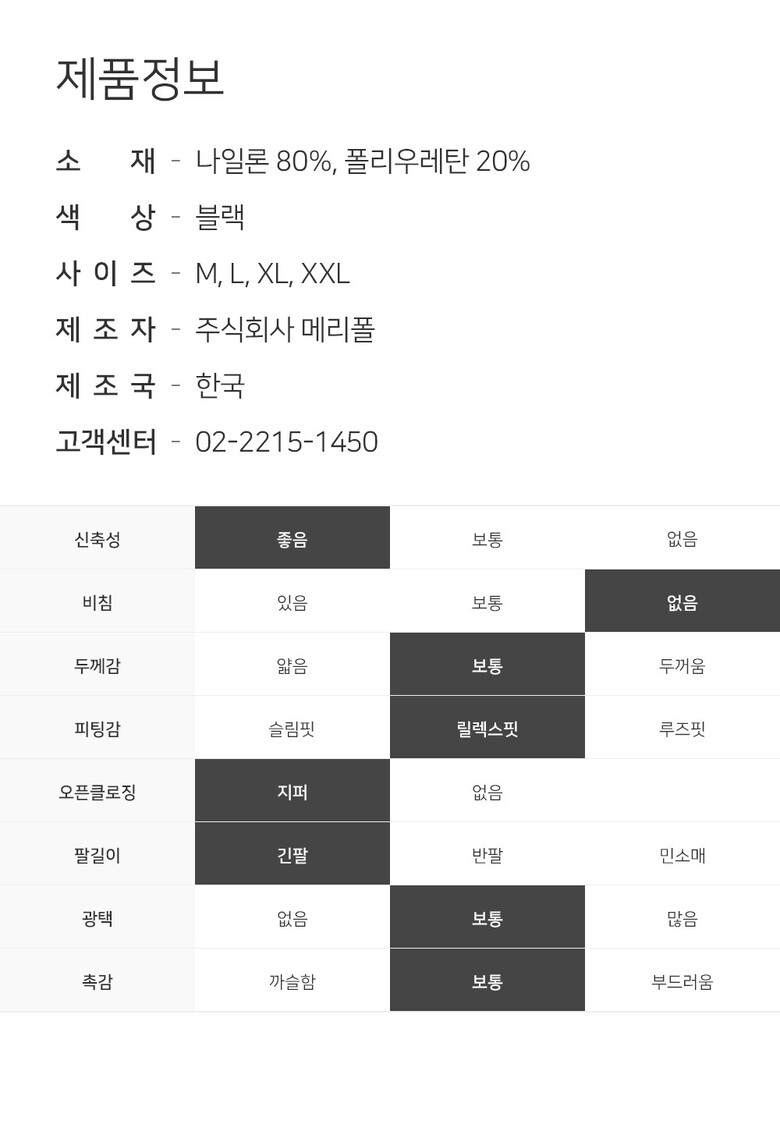 제품정보

소 재 - 나일론 80%, 폴리우레탄 20%
색 상 - 블랙
사 이 즈 - M, L, XL, XXL
제 조 자 - 주식회사 메리폴
제 조 국 - 한국
고객센터 - 02-2215-1450

| 신축성 | 좋음 | 보통 | 없음 |
|---|---|---|---|
| 비침 | 있음 | 보통 | 없음 |
| 두께감 | 얇음 | 보통 | 두꺼움 |
| 피팅감 | 슬림핏 | 릴렉스핏 | 루즈핏 |
| 오픈클로징 | 지퍼 | 없음 | |
| 팔길이 | 긴팔 | 반팔 | 민소매 |
| 광택 | 없음 | 보통 | 많음 |
| 촉감 | 까슬함 | 보통 | 부드러움 |